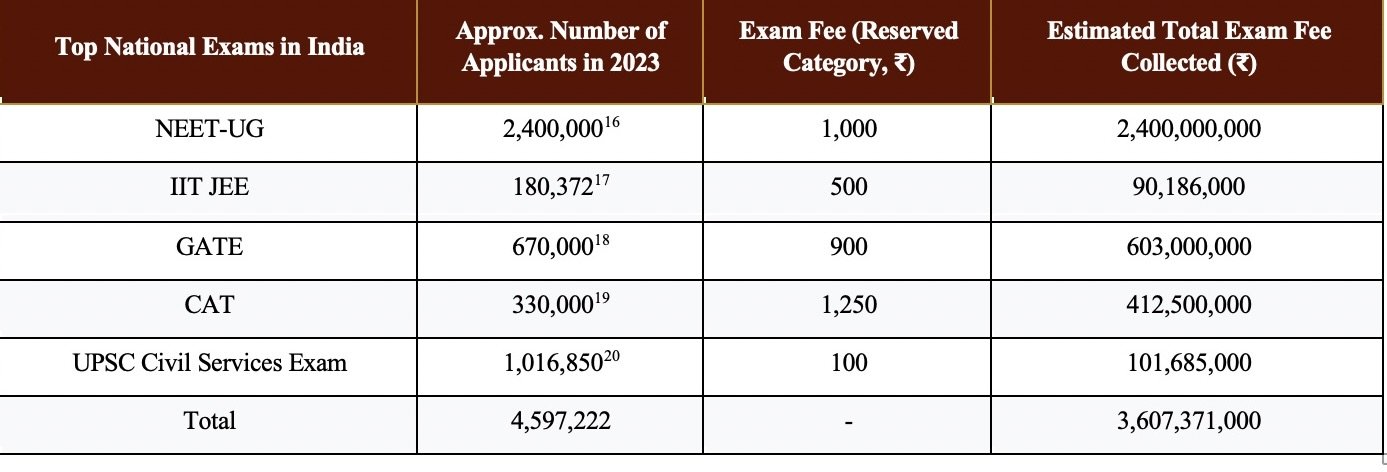 | Top National Exams in India | Approx. Number of Applicants in 2023 | Exam Fee (Reserved Category, ₹) | Estimated Total Exam Fee Collected (₹) |
|---|---|---|---|
| NEET-UG | 2,400,000$^{16}$ | 1,000 | 2,400,000,000 |
| IIT JEE | 180,372$^{17}$ | 500 | 90,186,000 |
| GATE | 670,000$^{18}$ | 900 | 603,000,000 |
| CAT | 330,000$^{19}$ | 1,250 | 412,500,000 |
| UPSC Civil Services Exam | 1,016,850$^{20}$ | 100 | 101,685,000 |
| Total | 4,597,222 | - | 3,607,371,000 |